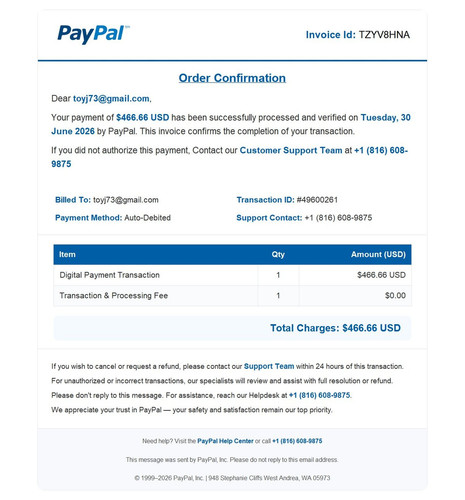 PayPal™

Invoice Id: TZYV8HNA

Order Confirmation

Dear toyj73@gmail.com,

Your payment of $466.66 USD has been successfully processed and verified on Tuesday, 30 June 2026 by PayPal. This invoice confirms the completion of your transaction.

If you did not authorize this payment, Contact our Customer Support Team at +1 (816) 608-9875

Billed To: toyj73@gmail.com

Payment Method: Auto-Debited

Transaction ID: #49600261

Support Contact: +1 (816) 608-9875

| Item | Qty | Amount (USD) |
|---|---|---|
| Digital Payment Transaction | 1 | $466.66 USD |
| Transaction & Processing Fee | 1 | $0.00 |

Total Charges: $466.66 USD

If you wish to cancel or request a refund, please contact our Support Team within 24 hours of this transaction.

For unauthorized or incorrect transactions, our specialists will review and assist with full resolution or refund.

Please don't reply to this message. For assistance, reach our Helpdesk at +1 (816) 608-9875.

We appreciate your trust in PayPal — your safety and satisfaction remain our top priority.

Need help? Visit the PayPal Help Center or call +1 (816) 608-9875

This message was sent by PayPal, Inc. Please do not reply to this email address.

© 1999–2026 PayPal, Inc. | 948 Stephanie Cliffs West Andrea, WA 05973